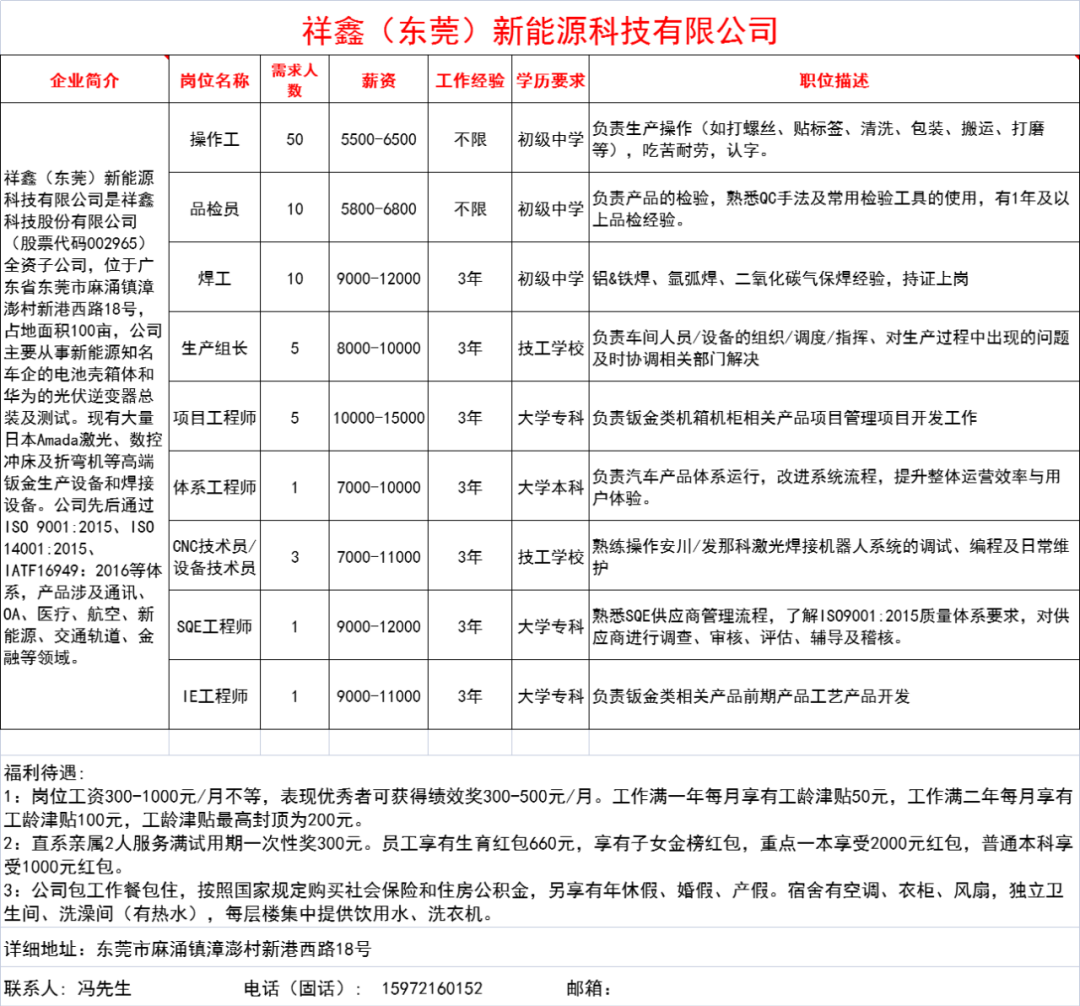 祥鑫（东莞）新能源科技有限公司

| 企业简介 | 岗位名称 | 需求人数 | 薪资 | 工作经验 | 学历要求 | 职位描述 |
|---|---|---|---|---|---|---|
| 祥鑫（东莞）新能源科技有限公司是祥鑫科技股份有限公司（股票代码002965）全资子公司，位于广东省东莞市麻涌镇漳澎村新港西路18号，占地面积100亩，公司主要从事新能源知名车企的电池壳箱体和华为的光伏逆变器总装及测试。现有大量日本Amada激光、数控冲床及折弯机等高端钣金生产设备和焊接设备。公司先后通过ISO 9001:2015、ISO 14001:2015、IATF16949：2016等体系，产品涉及通讯、OA、医疗、航空、新能源、交通轨道、金融等领域。 | 操作工 | 50 | 5500-6500 | 不限 | 初级中学 | 负责生产操作（如打螺丝、贴标签、清洗、包装、搬运、打磨等），吃苦耐劳，认字。 |
| | 品检员 | 10 | 5800-6800 | 不限 | 初级中学 | 负责产品的检验，熟悉QC手法及常用检验工具的使用，有1年及以上品检经验。 |
| | 焊工 | 10 | 9000-12000 | 3年 | 初级中学 | 铝&铁焊、氩弧焊、二氧化碳气保焊经验，持证上岗 |
| | 生产组长 | 5 | 8000-10000 | 3年 | 技工学校 | 负责车间人员/设备的组织/调度/指挥、对生产过程中出现的问题及时协调相关部门解决 |
| | 项目工程师 | 5 | 10000-15000 | 3年 | 大学专科 | 负责钣金类机箱机柜相关产品项目管理项目开发工作 |
| | 体系工程师 | 1 | 7000-10000 | 3年 | 大学本科 | 负责汽车产品体系运行，改进系统流程，提升整体运营效率与用户体验。 |
| | CNC技术员/设备技术员 | 3 | 7000-11000 | 3年 | 技工学校 | 熟练操作安川/发那科激光焊接机器人系统的调试、编程及日常维护 |
| | SQE工程师 | 1 | 9000-12000 | 3年 | 大学专科 | 熟悉SQE供应商管理流程，了解ISO9001：2015质量体系要求，对供应商进行调查、审核、评估、辅导及稽核。 |
| | IE工程师 | 1 | 9000-11000 | 3年 | 大学专科 | 负责钣金类相关产品前期产品工艺产品开发 |

福利待遇：
1：岗位工资300-1000元/月不等，表现优秀者可获得绩效奖300-500元/月。工作满一年每月享有工龄津贴50元，工作满二年每月享有工龄津贴100元，工龄津贴最高封顶为200元。
2：直系亲属2人服务满试用期一次性奖300元。员工享有生育红包660元，享有子女金榜红包，重点一本享受2000元红包，普通本科享受1000元红包。
3：公司包工作餐包住，按照国家规定购买社会保险和住房公积金，另享有年休假、婚假、产假。宿舍有空调、衣柜、风扇，独立卫生间、洗澡间（有热水），每层楼集中提供饮用水、洗衣机。

详细地址：东莞市麻涌镇漳澎村新港西路18号

联系人：冯先生　　电话（固话）：15972160152　　邮箱：